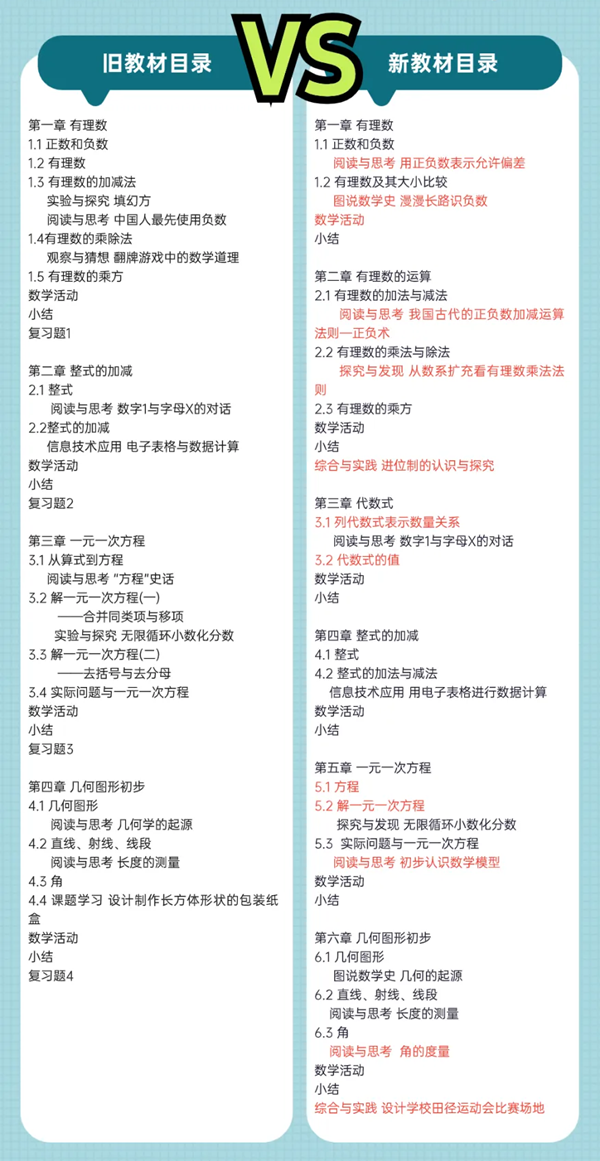 旧教材目录

VS

新教材目录

第一章 有理数
1.1 正数和负数
1.2 有理数
1.3 有理数的加减法
实验与探究 填幻方
阅读与思考 中国人最先使用负数
1.4有理数的乘除法
观察与猜想 翻牌游戏中的数学道理
1.5 有理数的乘方
数学活动
小结
复习题1

第二章 整式的加减
2.1 整式
阅读与思考 数字1与字母X的对话
2.2整式的加减
信息技术应用 电子表格与数据计算
数学活动
小结
复习题2

第三章 一元一次方程
3.1 从算式到方程
阅读与思考 "方程"史话
3.2 解一元一次方程(一)
——合并同类项与移项
实验与探究 无限循环小数化分数
3.3 解一元一次方程(二)
——去括号与去分母
3.4 实际问题与一元一次方程
数学活动
小结
复习题3

第四章 几何图形初步
4.1 几何图形
阅读与思考 几何学的起源
4.2 直线、射线、线段
阅读与思考 长度的测量
4.3 角
4.4 课题学习 设计制作长方体形状的包装纸盒
数学活动
小结
复习题4

第一章 有理数
1.1 正数和负数
阅读与思考 用正负数表示允许偏差
1.2 有理数及其大小比较
图说数学史 漫漫长路识负数
数学活动
小结

第二章 有理数的运算
2.1 有理数的加法与减法
阅读与思考 我国古代的正负数加减运算法则—正负术
2.2 有理数的乘法与除法
探究与发现 从数系扩充看有理数乘法法则
2.3 有理数的乘方
数学活动
小结
综合与实践 进位制的认识与探究

第三章 代数式
3.1 列代数式表示数量关系
阅读与思考 数字1与字母X的对话
3.2 代数式的值
数学活动
小结

第四章 整式的加减
4.1 整式
4.2 整式的加法与减法
信息技术应用 用电子表格进行数据计算
数学活动
小结

第五章 一元一次方程
5.1 方程
5.2 解一元一次方程
探究与发现 无限循环小数化分数
5.3 实际问题与一元一次方程
阅读与思考 初步认识数学模型
数学活动
小结

第六章 几何图形初步
6.1 几何图形
图说数学史 几何的起源
6.2 直线、射线、线段
阅读与思考 长度的测量
6.3 角
阅读与思考 角的度量
数学活动
小结
综合与实践 设计学校田径运动会比赛场地